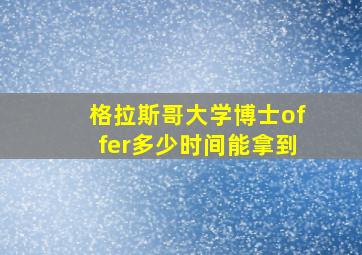 格拉斯哥大学博士offer多少时间能拿到